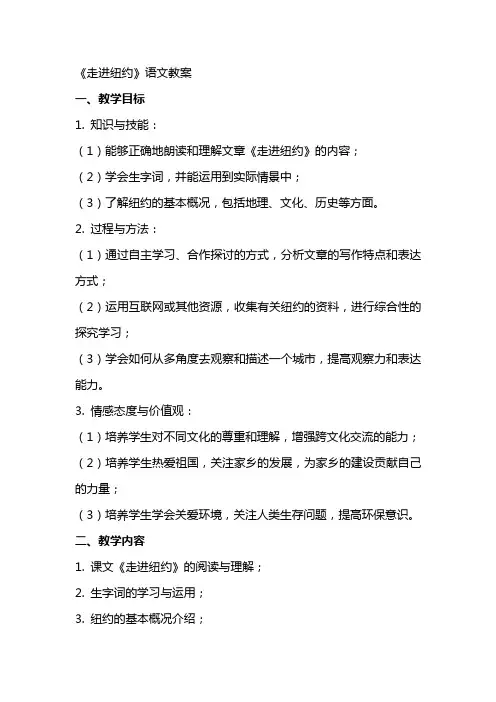 《走进纽约》语文教案

一、教学目标

1. 知识与技能：

（1）能够正确地朗读和理解文章《走进纽约》的内容；

（2）学会生字词，并能运用到实际情景中；

（3）了解纽约的基本概况，包括地理、文化、历史等方面。

2. 过程与方法：

（1）通过自主学习、合作探讨的方式，分析文章的写作特点和表达方式；

（2）运用互联网或其他资源，收集有关纽约的资料，进行综合性的探究学习；

（3）学会如何从多角度去观察和描述一个城市，提高观察力和表达能力。

3. 情感态度与价值观：

（1）培养学生对不同文化的尊重和理解，增强跨文化交流的能力；

（2）培养学生热爱祖国，关注家乡的发展，为家乡的建设贡献自己的力量；

（3）培养学生学会关爱环境，关注人类生存问题，提高环保意识。

二、教学内容

1. 课文《走进纽约》的阅读与理解；

2. 生字词的学习与运用；

3. 纽约的基本概况介绍；